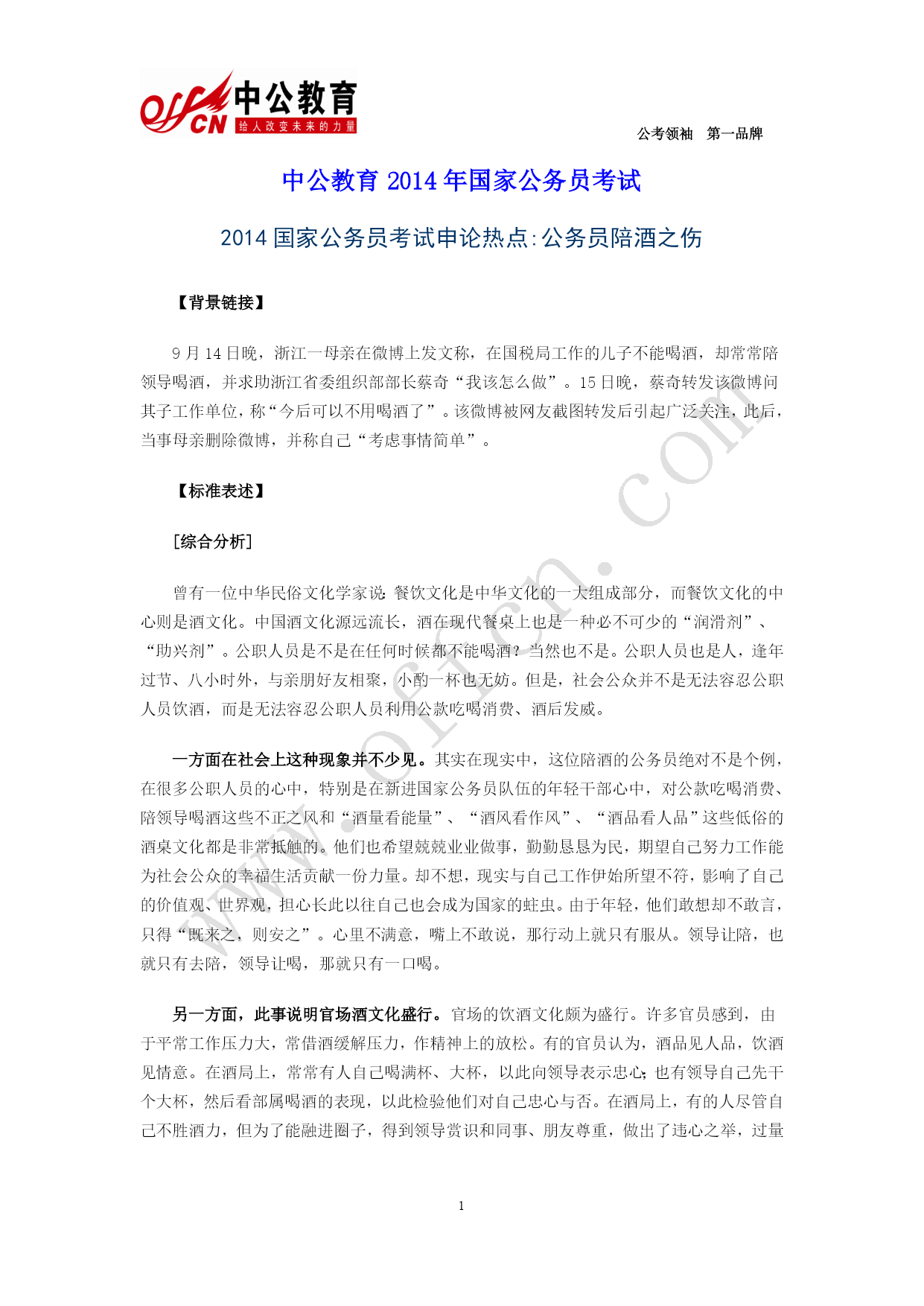 offcn 中公教育
给人改变未来的力量

公考领袖　第一品牌

中公教育 2014 年国家公务员考试

2014 国家公务员考试申论热点:公务员陪酒之伤

【背景链接】

9 月 14 日晚，浙江一母亲在微博上发文称，在国税局工作的儿子不能喝酒，却常常陪领导喝酒，并求助浙江省委组织部部长蔡奇“我该怎么做”。15 日晚，蔡奇转发该微博问其子工作单位，称“今后可以不用喝酒了”。该微博被网友截图转发后引起广泛关注，此后，当事母亲删除微博，并称自己“考虑事情简单”。

【标准表述】

[综合分析]

曾有一位中华民俗文化学家说:餐饮文化是中华文化的一大组成部分，而餐饮文化的中心则是酒文化。中国酒文化源远流长，酒在现代餐桌上也是一种必不可少的“润滑剂”、“助兴剂”。公职人员是不是在任何时候都不能喝酒?当然也不是。公职人员也是人，逢年过节、八小时外，与亲朋好友相聚，小酌一杯也无妨。但是，社会公众并不是无法容忍公职人员饮酒，而是无法容忍公职人员利用公款吃喝消费、酒后发威。

一方面在社会上这种现象并不少见。其实在现实中，这位陪酒的公务员绝对不是个例，在很多公职人员的心中，特别是在新进国家公务员队伍的年轻干部心中，对公款吃喝消费、陪领导喝酒这些不正之风和“酒量看能量”、“酒风看作风”、“酒品看人品”这些低俗的酒桌文化都是非常抵触的。他们也希望兢兢业业做事，勤勤恳恳为民，期望自己努力工作能为社会公众的幸福生活贡献一份力量。却不想，现实与自己工作伊始所望不符，影响了自己的价值观、世界观，担心长此以往自己也会成为国家的蛀虫。由于年轻，他们敢想却不敢言，只得“既来之，则安之”。心里不满意，嘴上不敢说，那行动上就只有服从。领导让陪，也就只有去陪，领导让喝，那就只有一口喝。

另一方面，此事说明官场酒文化盛行。官场的饮酒文化颇为盛行。许多官员感到，由于平常工作压力大，常借酒缓解压力，作精神上的放松。有的官员认为，酒品见人品，饮酒见情意。在酒局上，常常有人自己喝满杯、大杯，以此向领导表示忠心;也有领导自己先干个大杯，然后看部属喝酒的表现，以此检验他们对自己忠心与否。在酒局上，有的人尽管自己不胜酒力，但为了能融进圈子，得到领导赏识和同事、朋友尊重，做出了违心之举，过量

www.offcn.com

1